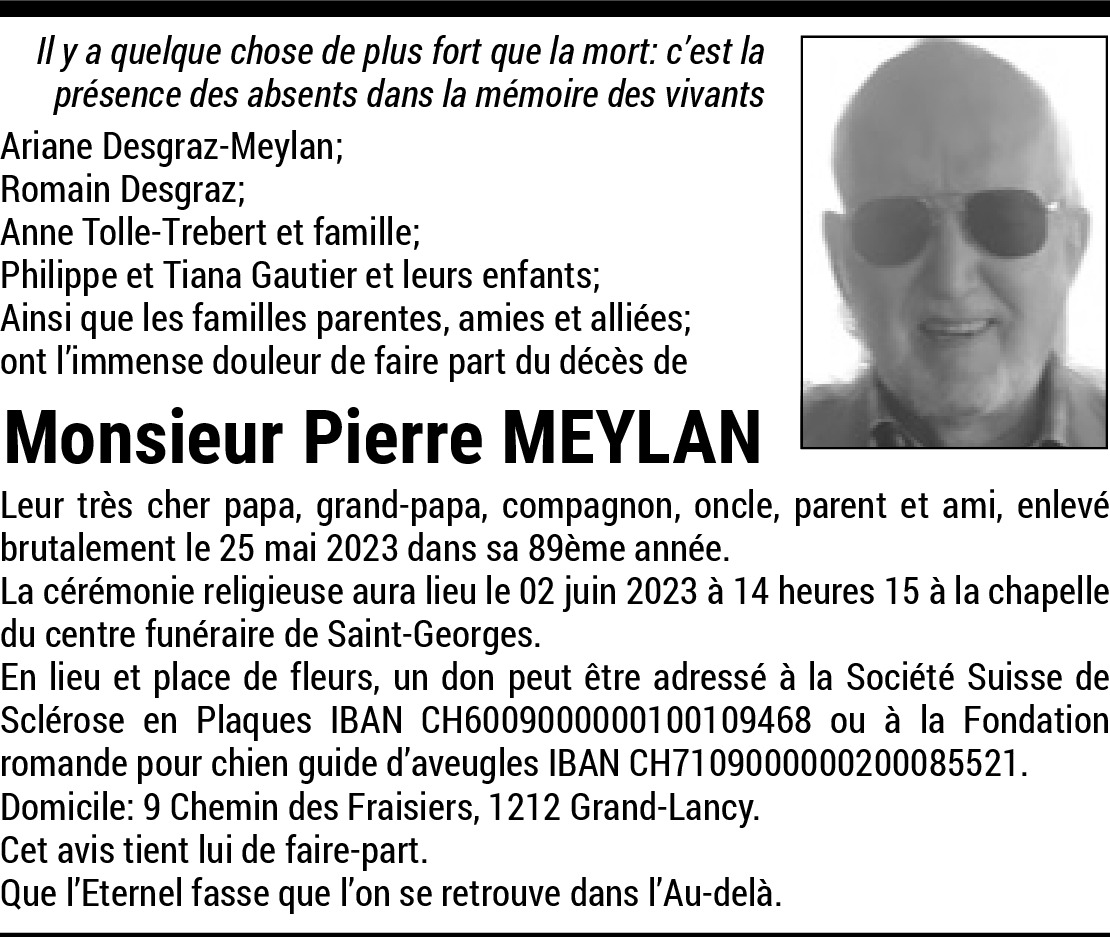 Il y a quelque chose de plus fort que la mort: c'est la présence des absents dans la mémoire des vivants

Ariane Desgraz-Meylan;
Romain Desgraz;
Anne Tolle-Trebert et famille;
Philippe et Tiana Gautier et leurs enfants;
Ainsi que les familles parentes, amies et alliées;
ont l'immense douleur de faire part du décès de

Monsieur Pierre MEYLAN

Leur très cher papa, grand-papa, compagnon, oncle, parent et ami, enlevé brutalement le 25 mai 2023 dans sa 89ème année.
La cérémonie religieuse aura lieu le 02 juin 2023 à 14 heures 15 à la chapelle du centre funéraire de Saint-Georges.
En lieu et place de fleurs, un don peut être adressé à la Société Suisse de Sclérose en Plaques IBAN CH6009000000100109468 ou à la Fondation romande pour chien guide d'aveugles IBAN CH7109000000200085521.
Domicile: 9 Chemin des Fraisiers, 1212 Grand-Lancy.
Cet avis tient lui de faire-part.
Que l'Eternel fasse que l'on se retrouve dans l'Au-delà.